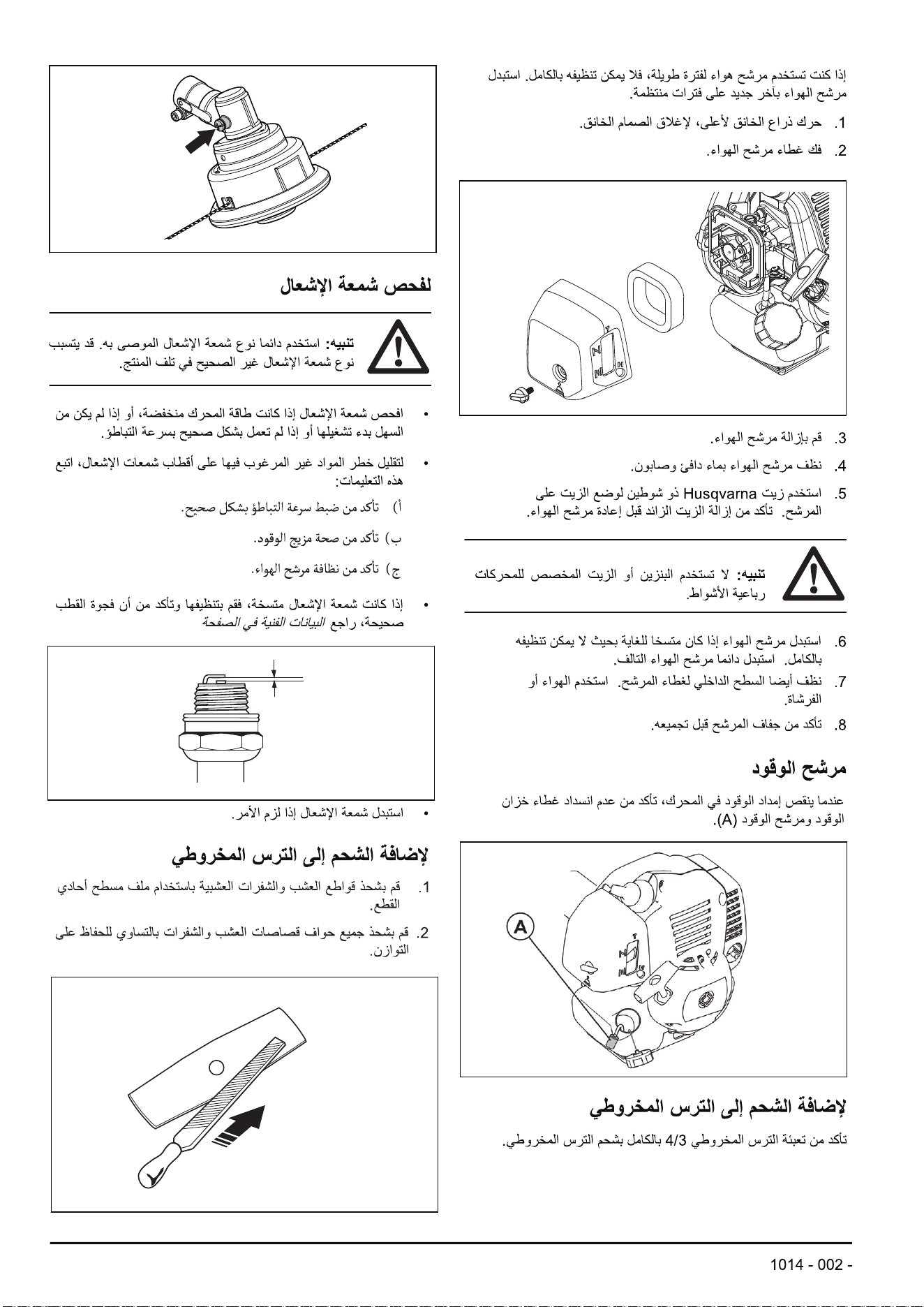 إذا كنت تستخدم مرشح هواء لفترة طويلة، فلا يمكن تنظيفه بالكامل. استبدل مرشح الهواء بآخر جديد على فترات منتظمة.

1. حرك ذراع الخانق لأعلى، لإغلاق الصمام الخانق.

2. فك غطاء مرشح الهواء.

3. قم بإزالة مرشح الهواء.

4. نظف مرشح الهواء بماء دافئ وصابون.

5. استخدم زيت Husqvarna ذو شوطين لوضع الزيت على المرشح. تأكد من إزالة الزيت الزائد قبل إعادة مرشح الهواء.

تنبيه: لا تستخدم البنزين أو الزيت المخصص للمحركات رباعية الأشواط.

6. استبدل مرشح الهواء إذا كان متسخا للغاية بحيث لا يمكن تنظيفه بالكامل. استبدل دائما مرشح الهواء التالف.

7. نظف أيضا السطح الداخلي لغطاء المرشح. استخدم الهواء أو الفرشاة.

8. تأكد من جفاف المرشح قبل تجميعه.

مرشح الوقود

عندما ينقص إمداد الوقود في المحرك، تأكد من عدم انسداد غطاء خزان الوقود ومرشح الوقود (A).

A

لإضافة الشحم إلى الترس المخروطي

تأكد من تعبئة الترس المخروطي 4/3 بالكامل بشحم الترس المخروطي.

لفحص شمعة الإشعال

تنبيه: استخدم دائما نوع شمعة الإشعال الموصى به. قد يتسبب نوع شمعة الإشعال غير الصحيح في تلف المنتج.

• افحص شمعة الإشعال إذا كانت طاقة المحرك منخفضة، أو إذا لم يكن من السهل بدء تشغيلها أو إذا لم تعمل بشكل صحيح بسرعة التباطؤ.

• لتقليل خطر المواد غير المرغوب فيها على أقطاب شمعات الإشعال، اتبع هذه التعليمات:

أ) تأكد من ضبط سرعة التباطؤ بشكل صحيح.

ب) تأكد من صحة مزيج الوقود.

ج) تأكد من نظافة مرشح الهواء.

• إذا كانت شمعة الإشعال متسخة، فقم بتنظيفها وتأكد من أن فجوة القطب صحيحة، راجع البيانات الفنية في الصفحة

• استبدل شمعة الإشعال إذا لزم الأمر.

لإضافة الشحم إلى الترس المخروطي

1. قم بشحذ قواطع العشب والشفرات العشبية باستخدام ملف مسطح أحادي القطع.

2. قم بشحذ جميع حواف قصاصات العشب والشفرات بالتساوي للحفاظ على التوازن.

1014 - 002 -